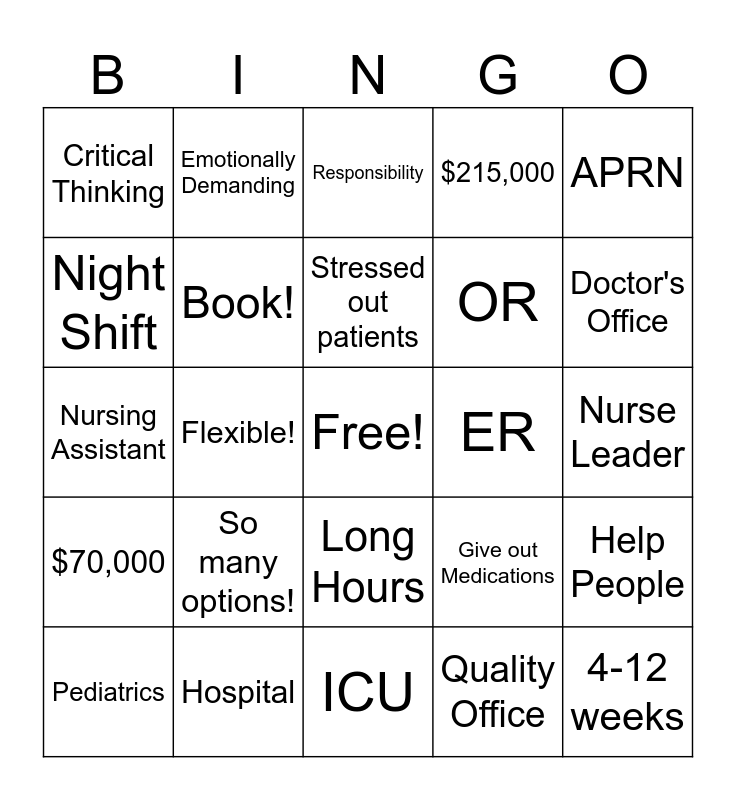 | B | I | N | G | O |
|---|---|---|---|---|
| Critical Thinking | Emotionally Demanding | Responsibility | \$215,000 | APRN |
| Night Shift | Book! | Stressed out patients | OR | Doctor's Office |
| Nursing Assistant | Flexible! | Free! | ER | Nurse Leader |
| \$70,000 | So many options! | Long Hours | Give out Medications | Help People |
| Pediatrics | Hospital | ICU | Quality Office | 4-12 weeks |